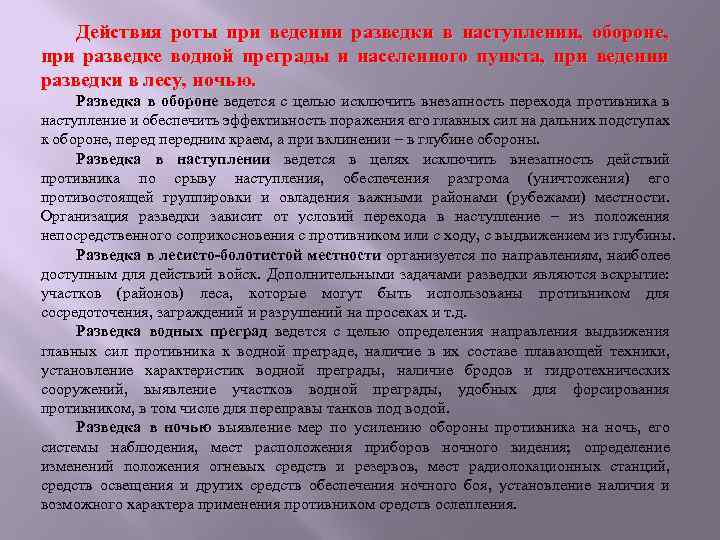 Действия роты при ведении разведки в наступлении, обороне, при разведке водной преграды и населенного пункта, при ведении разведки в лесу, ночью.

Разведка в обороне ведется с целью исключить внезапность перехода противника в наступление и обеспечить эффективность поражения его главных сил на дальних подступах к обороне, перед передним краем, а при вклинении – в глубине обороны.

Разведка в наступлении ведется в целях исключить внезапность действий противника по срыву наступления, обеспечения разгрома (уничтожения) его противостоящей группировки и овладения важными районами (рубежами) местности. Организация разведки зависит от условий перехода в наступление – из положения непосредственного соприкосновения с противником или с ходу, с выдвижением из глубины.

Разведка в лесисто-болотистой местности организуется по направлениям, наиболее доступным для действий войск. Дополнительными задачами разведки являются вскрытие: участков (районов) леса, которые могут быть использованы противником для сосредоточения, заграждений и разрушений на просеках и т.д.

Разведка водных преград ведется с целью определения направления выдвижения главных сил противника к водной преграде, наличие в их составе плавающей техники, установление характеристик водной преграды, наличие бродов и гидротехнических сооружений, выявление участков водной преграды, удобных для форсирования противником, в том числе для переправы танков под водой.

Разведка в ночью выявление мер по усилению обороны противника на ночь, его системы наблюдения, мест расположения приборов ночного видения; определение изменений положения огневых средств и резервов, мест радиолокационных станций, средств освещения и других средств обеспечения ночного боя, установление наличия и возможного характера применения противником средств ослепления.